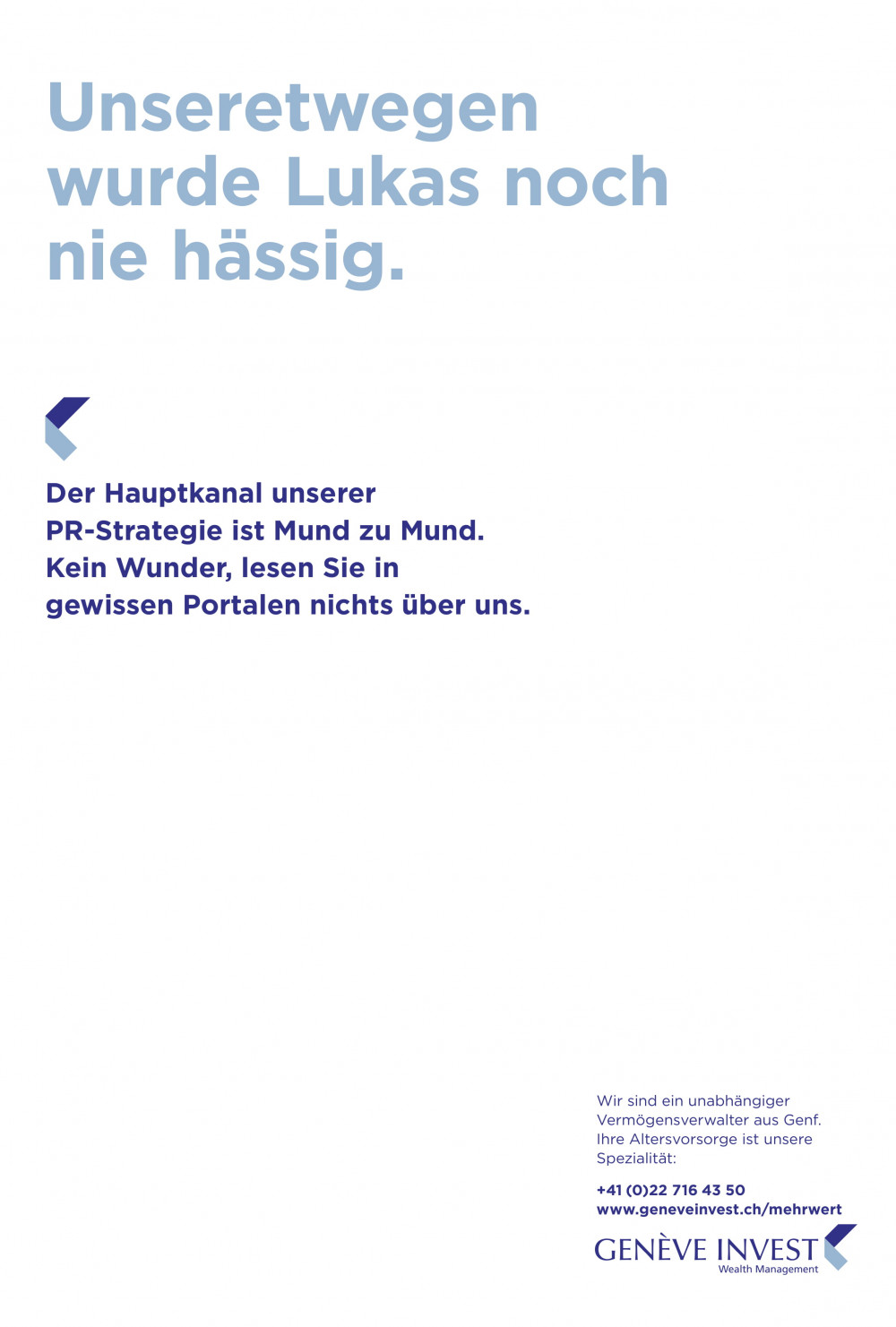 Unseretwegen wurde Lukas noch nie hässig.

Der Hauptkanal unserer PR-Strategie ist Mund zu Mund. Kein Wunder, lesen Sie in gewissen Portalen nichts über uns.

Wir sind ein unabhängiger Vermögensverwalter aus Genf. Ihre Altersvorsorge ist unsere Spezialität:

+41 (0)22 716 43 50
www.geneveinvest.ch/mehrwert

GENÈVE INVEST
Wealth Management